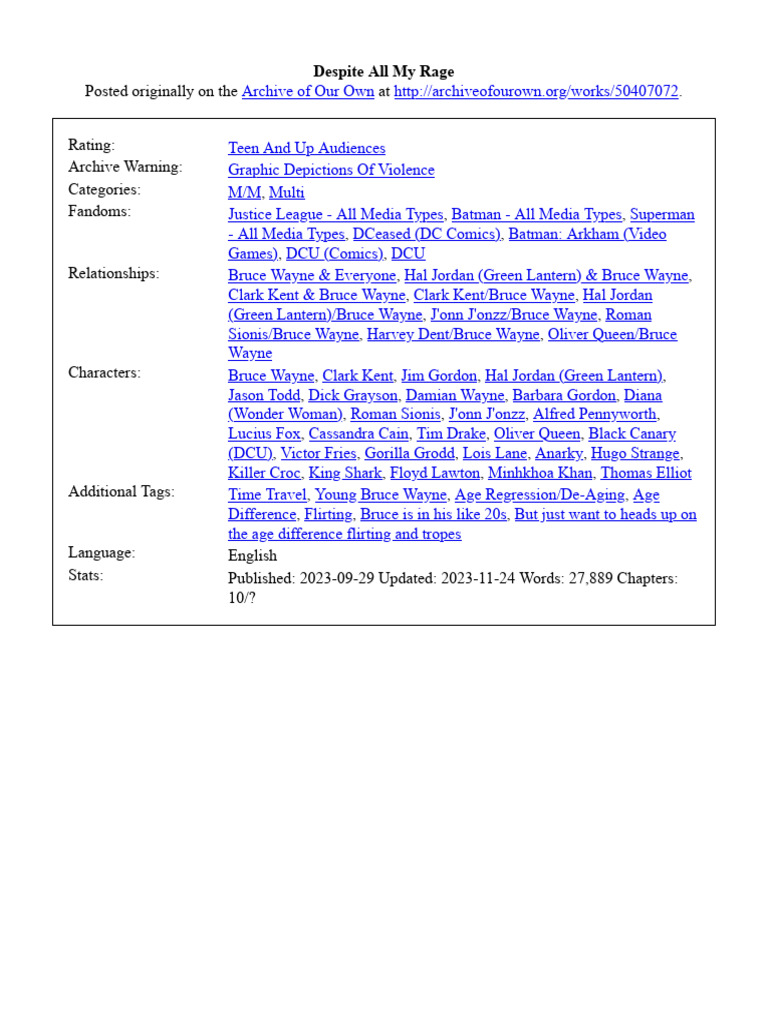 Despite All My Rage
Posted originally on the Archive of Our Own at http://archiveofourown.org/works/50407072.

| | |
|---|---|
| Rating: | Teen And Up Audiences |
| Archive Warning: | Graphic Depictions Of Violence |
| Categories: | M/M, Multi |
| Fandoms: | Justice League - All Media Types, Batman - All Media Types, Superman - All Media Types, DCeased (DC Comics), Batman: Arkham (Video Games), DCU (Comics), DCU |
| Relationships: | Bruce Wayne & Everyone, Hal Jordan (Green Lantern) & Bruce Wayne, Clark Kent & Bruce Wayne, Clark Kent/Bruce Wayne, Hal Jordan (Green Lantern)/Bruce Wayne, J'onn J'onzz/Bruce Wayne, Roman Sionis/Bruce Wayne, Harvey Dent/Bruce Wayne, Oliver Queen/Bruce Wayne |
| Characters: | Bruce Wayne, Clark Kent, Jim Gordon, Hal Jordan (Green Lantern), Jason Todd, Dick Grayson, Damian Wayne, Barbara Gordon, Diana (Wonder Woman), Roman Sionis, J'onn J'onzz, Alfred Pennyworth, Lucius Fox, Cassandra Cain, Tim Drake, Oliver Queen, Black Canary (DCU), Victor Fries, Gorilla Grodd, Lois Lane, Anarky, Hugo Strange, Killer Croc, King Shark, Floyd Lawton, Minhkhoa Khan, Thomas Elliot |
| Additional Tags: | Time Travel, Young Bruce Wayne, Age Regression/De-Aging, Age Difference, Flirting, Bruce is in his like 20s, But just want to heads up on the age difference flirting and tropes |
| Language: | English |
| Stats: | Published: 2023-09-29 Updated: 2023-11-24 Words: 27,889 Chapters: 10/? |